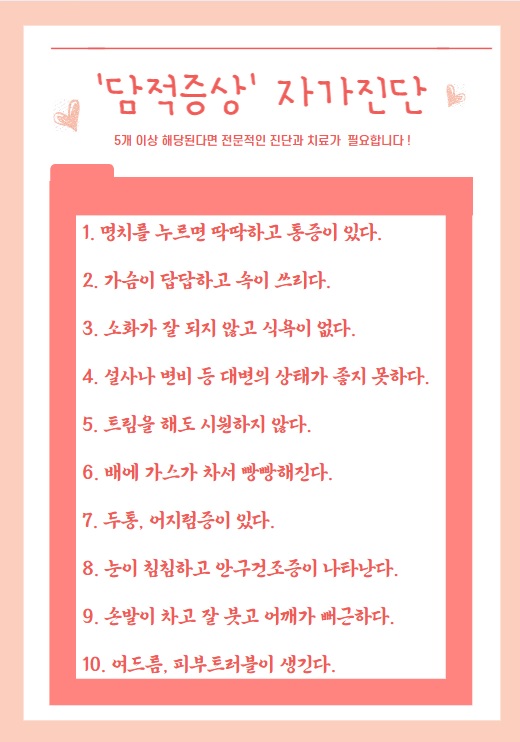 '담적증상' 자가진단

5개 이상 해당된다면 전문적인 진단과 치료가 필요합니다 !

1. 명치를 누르면 딱딱하고 통증이 있다.

2. 가슴이 답답하고 속이 쓰리다.

3. 소화가 잘 되지 않고 식욕이 없다.

4. 설사나 변비 등 대변의 상태가 좋지 못하다.

5. 트림을 해도 시원하지 않다.

6. 배에 가스가 차서 빵빵해진다.

7. 두통, 어지럼증이 있다.

8. 눈이 침침하고 안구건조증이 나타난다.

9. 손발이 차고 잘 붓고 어깨가 뻐근하다.

10. 여드름, 피부트러블이 생긴다.